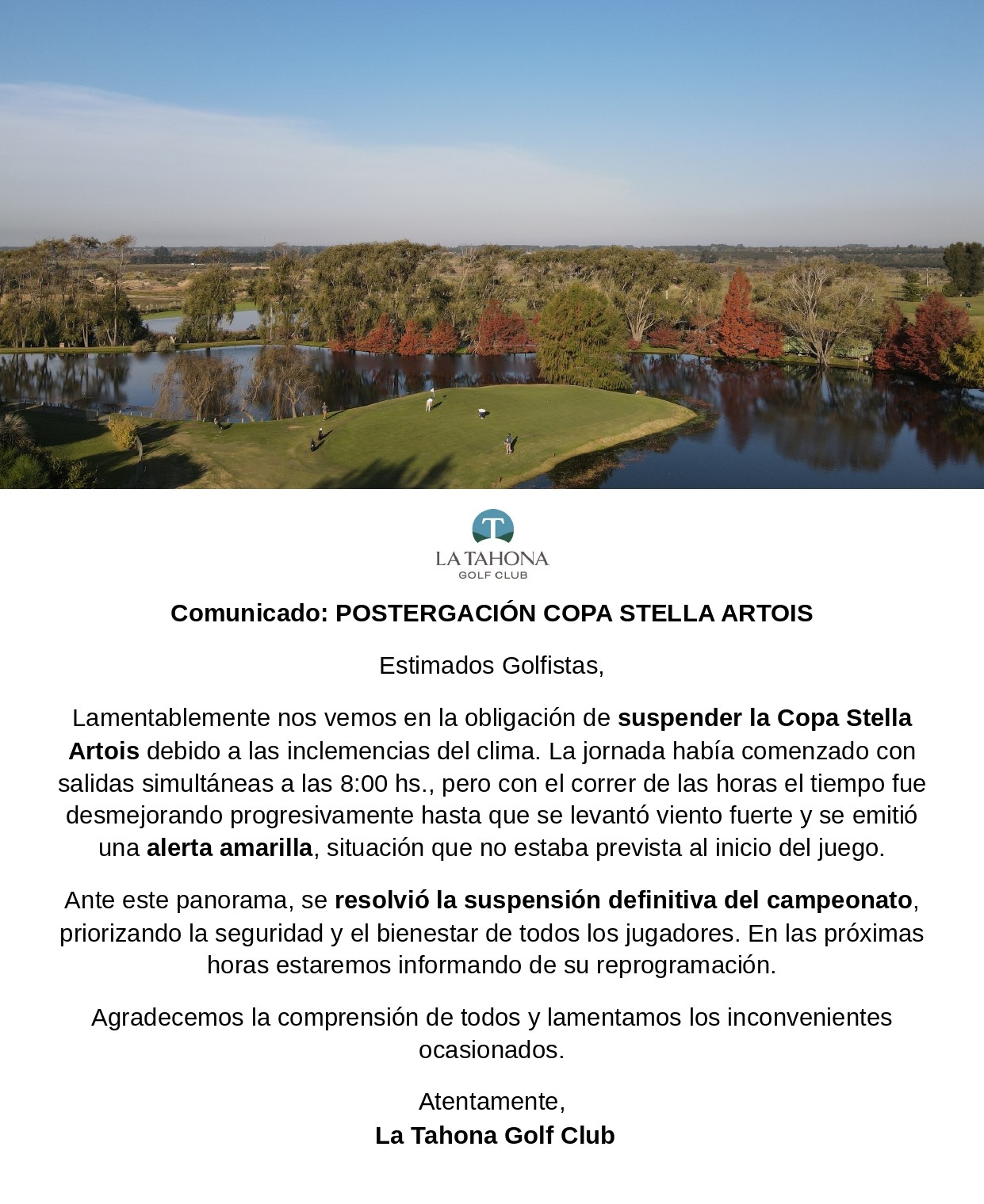 T
LA TAHONA
GOLF CLUB

Comunicado: POSTERGACIÓN COPA STELLA ARTOIS

Estimados Golfistas,

Lamentablemente nos vemos en la obligación de suspender la Copa Stella Artois debido a las inclemencias del clima. La jornada había comenzado con salidas simultáneas a las 8:00 hs., pero con el correr de las horas el tiempo fue desmejorando progresivamente hasta que se levantó viento fuerte y se emitió una alerta amarilla, situación que no estaba prevista al inicio del juego.

Ante este panorama, se resolvió la suspensión definitiva del campeonato, priorizando la seguridad y el bienestar de todos los jugadores. En las próximas horas estaremos informando de su reprogramación.

Agradecemos la comprensión de todos y lamentamos los inconvenientes ocasionados.

Atentamente,
La Tahona Golf Club